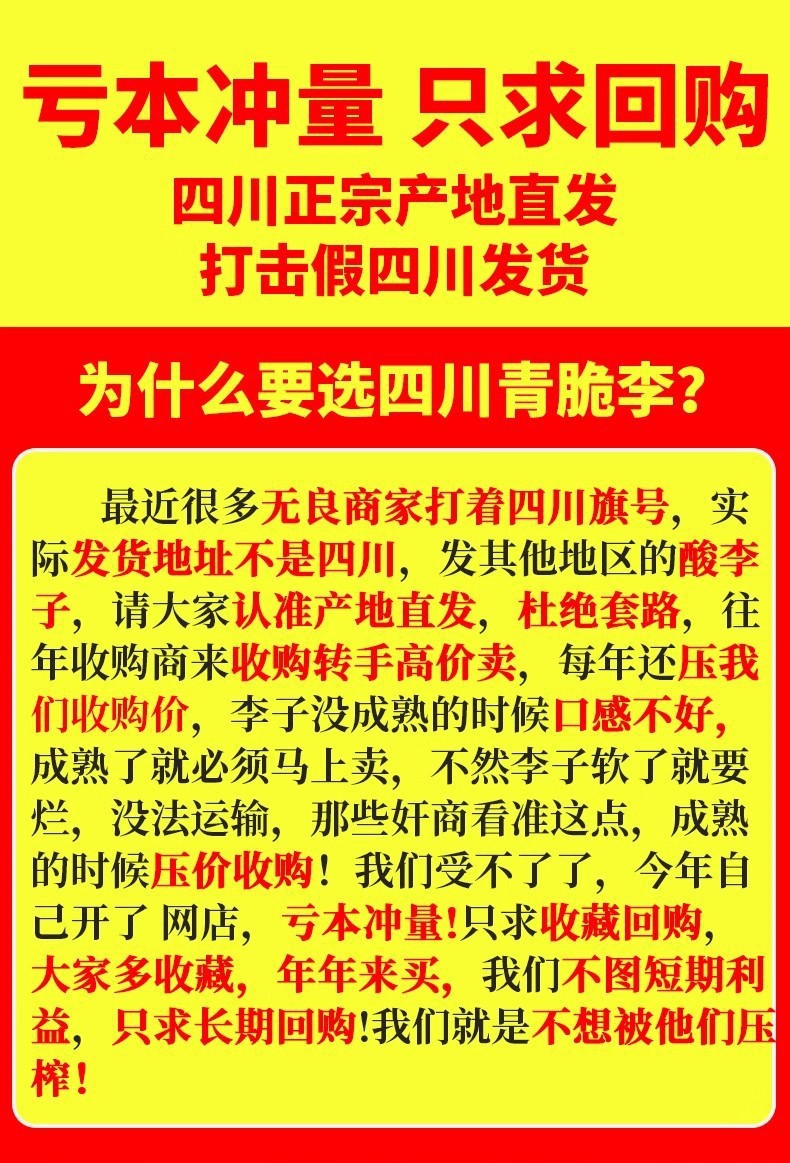 亏本冲量 只求回购

四川正宗产地直发
打击假四川发货

为什么要选四川青脆李?

最近很多无良商家打着四川旗号，实际发货地址不是四川，发其他地区的酸李子，请大家认准产地直发，杜绝套路，往年收购商来收购转手高价卖，每年还压我们收购价，李子没成熟的时候口感不好，成熟了就必须马上卖，不然李子软了就要烂，没法运输，那些奸商看准这点，成熟的时候压价收购！我们受不了了，今年自己开了 网店，亏本冲量!只求收藏回购，大家多收藏，年年来买，我们不图短期利益，只求长期回购!我们就是不想被他们压榨！